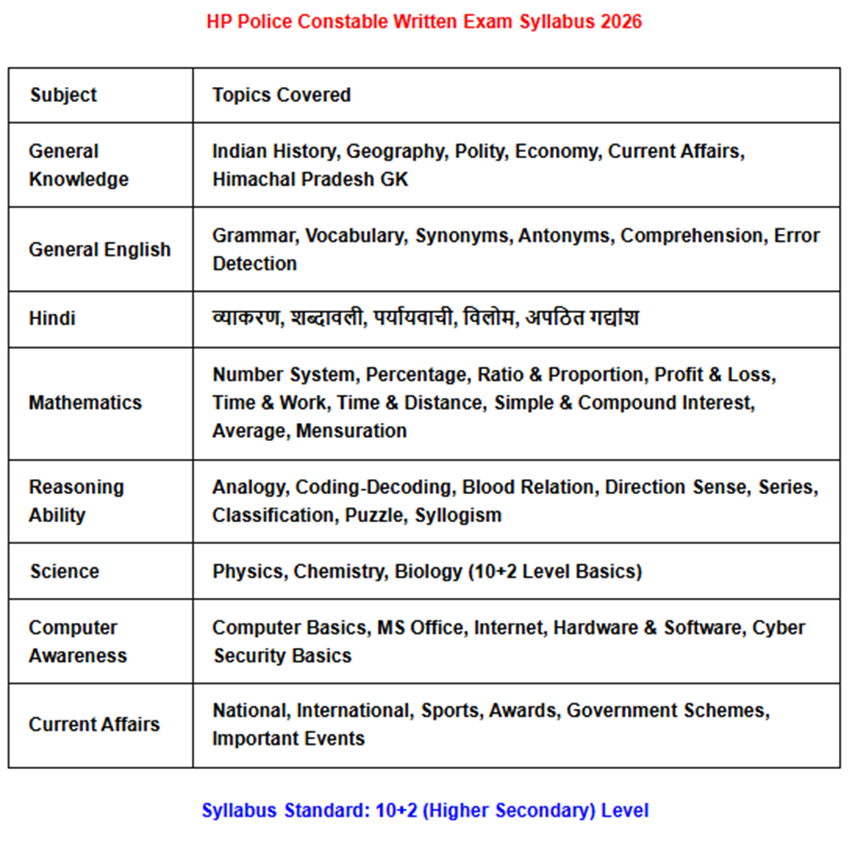 HP Police Constable Written Exam Syllabus 2026

| Subject | Topics Covered |
|---|---|
| General Knowledge | Indian History, Geography, Polity, Economy, Current Affairs, Himachal Pradesh GK |
| General English | Grammar, Vocabulary, Synonyms, Antonyms, Comprehension, Error Detection |
| Hindi | व्याकरण, शब्दावली, पर्यायवाची, विलोम, अपठित गद्यांश |
| Mathematics | Number System, Percentage, Ratio & Proportion, Profit & Loss, Time & Work, Time & Distance, Simple & Compound Interest, Average, Mensuration |
| Reasoning Ability | Analogy, Coding-Decoding, Blood Relation, Direction Sense, Series, Classification, Puzzle, Syllogism |
| Science | Physics, Chemistry, Biology (10+2 Level Basics) |
| Computer Awareness | Computer Basics, MS Office, Internet, Hardware & Software, Cyber Security Basics |
| Current Affairs | National, International, Sports, Awards, Government Schemes, Important Events |

Syllabus Standard: 10+2 (Higher Secondary) Level